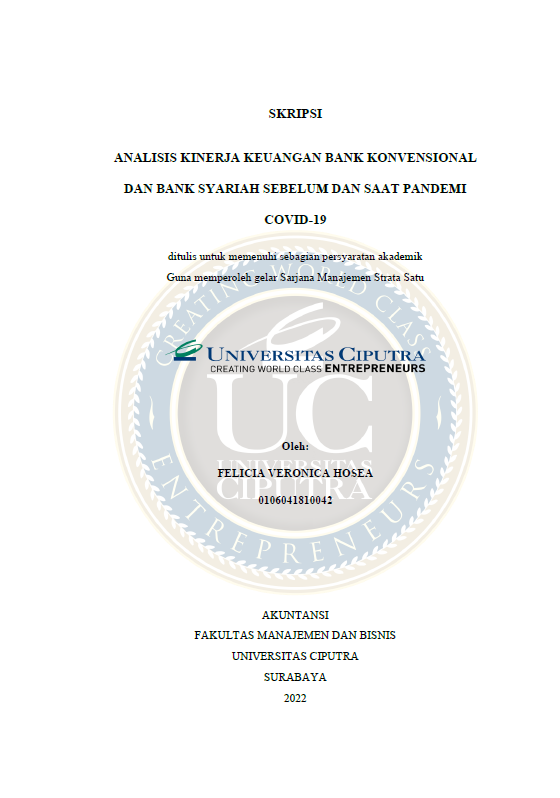 SKRIPSI

ANALISIS KINERJA KEUANGAN BANK KONVENSIONAL

DAN BANK SYARIAH SEBELUM DAN SAAT PANDEMI

COVID-19

ditulis untuk memenuhi sebagian persyaratan akademik
Guna memperoleh gelar Sarjana Manajemen Strata Satu

UNIVERSITAS CIPUTRA
CREATING WORLD CLASS ENTREPRENEURS

Oleh:

FELICIA VERONICA HOSEA

0106041810042

AKUNTANSI
FAKULTAS MANAJEMEN DAN BISNIS
UNIVERSITAS CIPUTRA
SURABAYA
2022

CREATING WORLD CLASS ENTREPRENEURS
UC
UNIVERSITAS CIPUTRA